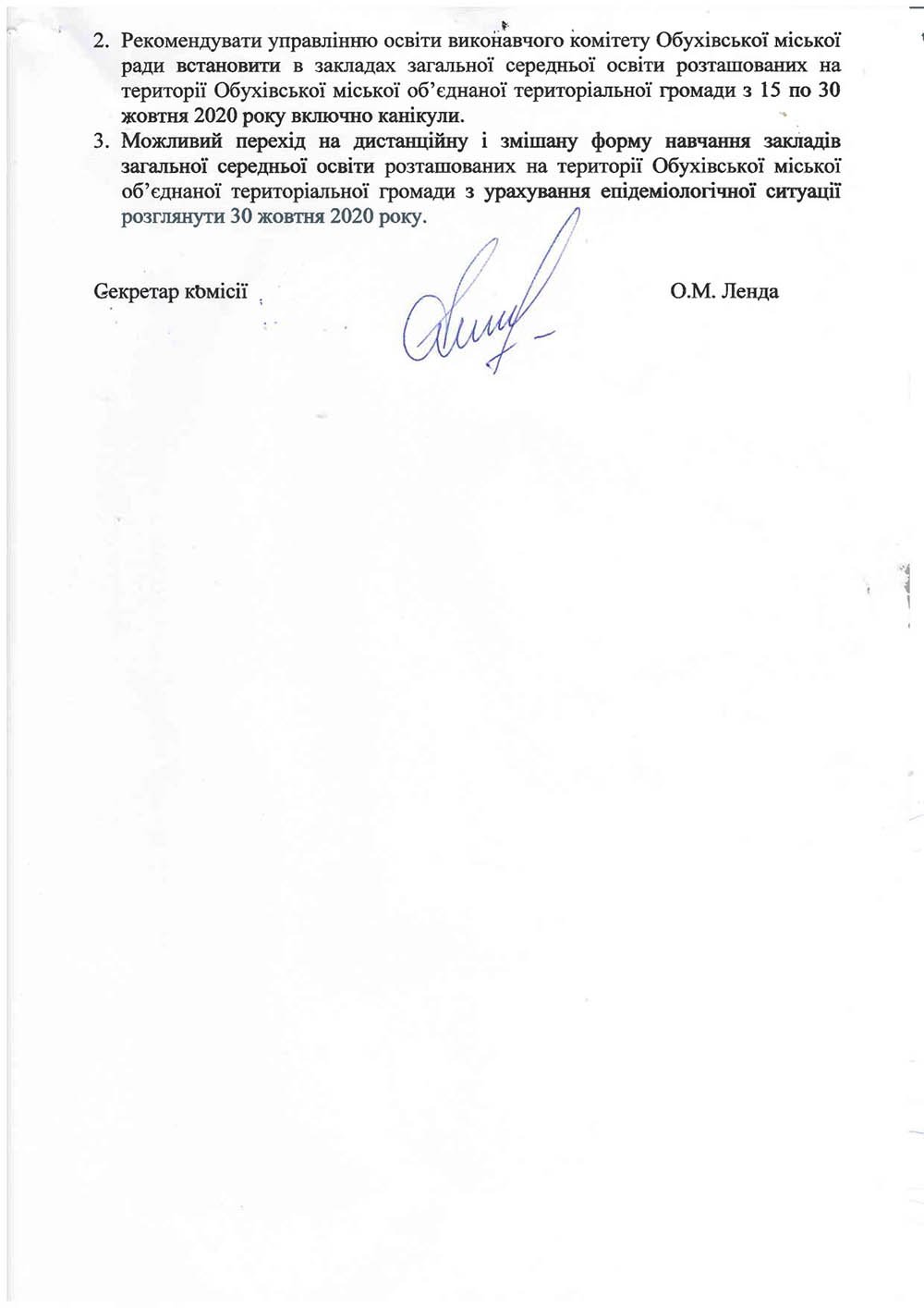 2. Рекомендувати управлінню освіти виконавчого комітету Обухівської міської ради встановити в закладах загальної середньої освіти розташованих на території Обухівської міської об'єднаної територіальної громади з 15 по 30 жовтня 2020 року включно канікули.

3. Можливий перехід на дистанційну і змішану форму навчання закладів загальної середньої освіти розташованих на території Обухівської міської об'єднаної територіальної громади з урахування епідеміологічної ситуації розглянути 30 жовтня 2020 року.

Секретар комісії О.М. Ленда